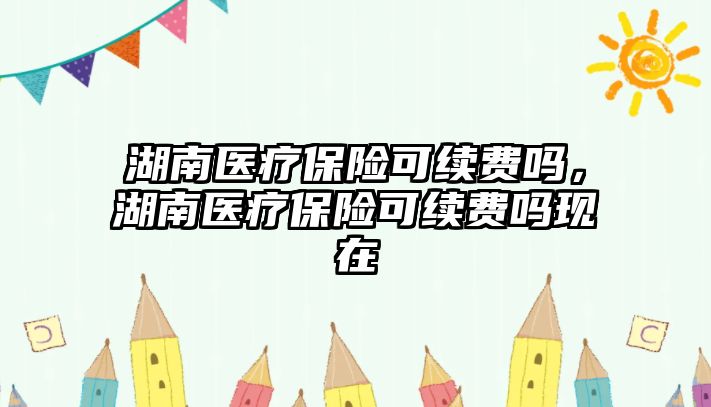 湖南医疗保险可续费吗，湖南医疗保险可续费吗现在